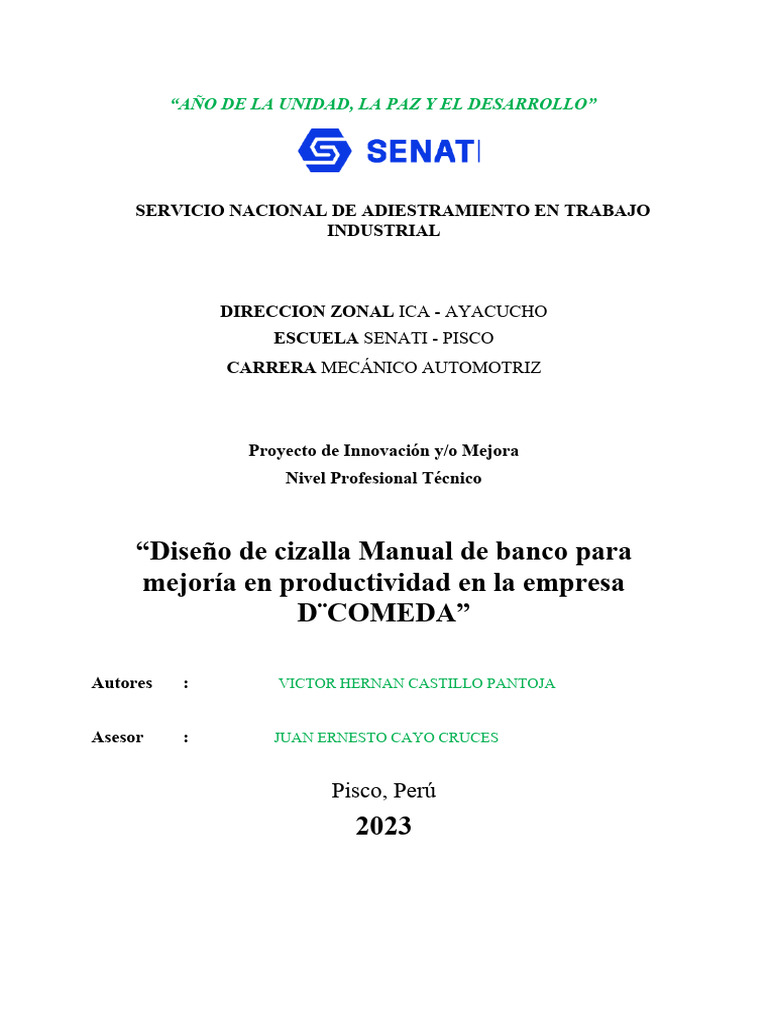 “AÑO DE LA UNIDAD, LA PAZ Y EL DESARROLLO”

SENATI

SERVICIO NACIONAL DE ADIESTRAMIENTO EN TRABAJO INDUSTRIAL

DIRECCION ZONAL ICA - AYACUCHO
ESCUELA SENATI - PISCO
CARRERA MECÁNICO AUTOMOTRIZ

Proyecto de Innovación y/o Mejora
Nivel Profesional Técnico

“Diseño de cizalla Manual de banco para mejoría en productividad en la empresa D¨COMEDA”

Autores : VICTOR HERNAN CASTILLO PANTOJA

Asesor : JUAN ERNESTO CAYO CRUCES

Pisco, Perú
2023